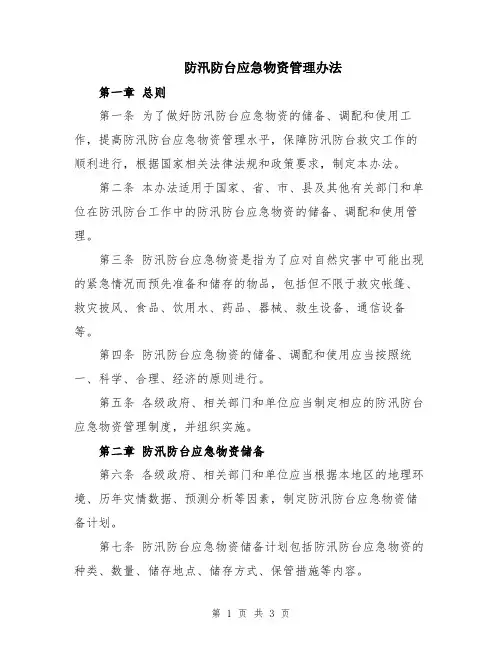 防汛防台应急物资管理办法

第一章 总则

第一条 为了做好防汛防台应急物资的储备、调配和使用工作，提高防汛防台应急物资管理水平，保障防汛防台救灾工作的顺利进行，根据国家相关法律法规和政策要求，制定本办法。

第二条 本办法适用于国家、省、市、县及其他有关部门和单位在防汛防台工作中的防汛防台应急物资的储备、调配和使用管理。

第三条 防汛防台应急物资是指为了应对自然灾害中可能出现的紧急情况而预先准备和储存的物品，包括但不限于救灾帐篷、救灾披风、食品、饮用水、药品、器械、救生设备、通信设备等。

第四条 防汛防台应急物资的储备、调配和使用应当按照统一、科学、合理、经济的原则进行。

第五条 各级政府、相关部门和单位应当制定相应的防汛防台应急物资管理制度，并组织实施。

第二章 防汛防台应急物资储备

第六条 各级政府、相关部门和单位应当根据本地区的地理环境、历年灾情数据、预测分析等因素，制定防汛防台应急物资储备计划。

第七条 防汛防台应急物资储备计划包括防汛防台应急物资的种类、数量、储存地点、储存方式、保管措施等内容。

第 1 页 共 3 页